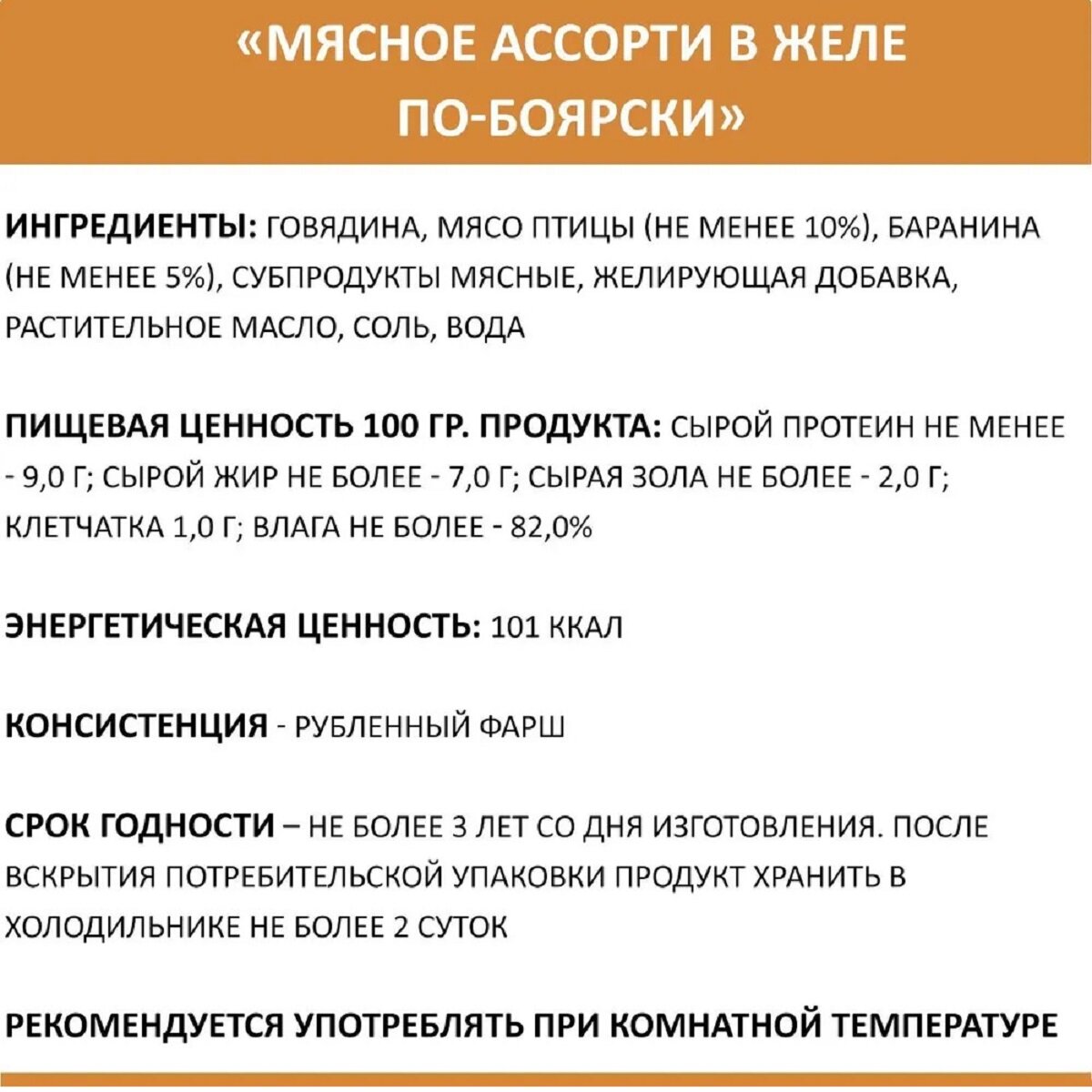 «МЯСНОЕ АССОРТИ В ЖЕЛЕ ПО-БОЯРСКИ»

ИНГРЕДИЕНТЫ: ГОВЯДИНА, МЯСО ПТИЦЫ (НЕ МЕНЕЕ 10%), БАРАНИНА (НЕ МЕНЕЕ 5%), СУБПРОДУКТЫ МЯСНЫЕ, ЖЕЛИРУЮЩАЯ ДОБАВКА, РАСТИТЕЛЬНОЕ МАСЛО, СОЛЬ, ВОДА

ПИЩЕВАЯ ЦЕННОСТЬ 100 ГР. ПРОДУКТА: СЫРОЙ ПРОТЕИН НЕ МЕНЕЕ - 9,0 Г; СЫРОЙ ЖИР НЕ БОЛЕЕ - 7,0 Г; СЫРАЯ ЗОЛА НЕ БОЛЕЕ - 2,0 Г; КЛЕТЧАТКА 1,0 Г; ВЛАГА НЕ БОЛЕЕ - 82,0%

ЭНЕРГЕТИЧЕСКАЯ ЦЕННОСТЬ: 101 ККАЛ

КОНСИСТЕНЦИЯ - РУБЛЕННЫЙ ФАРШ

СРОК ГОДНОСТИ – НЕ БОЛЕЕ 3 ЛЕТ СО ДНЯ ИЗГОТОВЛЕНИЯ. ПОСЛЕ ВСКРЫТИЯ ПОТРЕБИТЕЛЬСКОЙ УПАКОВКИ ПРОДУКТ ХРАНИТЬ В ХОЛОДИЛЬНИКЕ НЕ БОЛЕЕ 2 СУТОК

РЕКОМЕНДУЕТСЯ УПОТРЕБЛЯТЬ ПРИ КОМНАТНОЙ ТЕМПЕРАТУРЕ